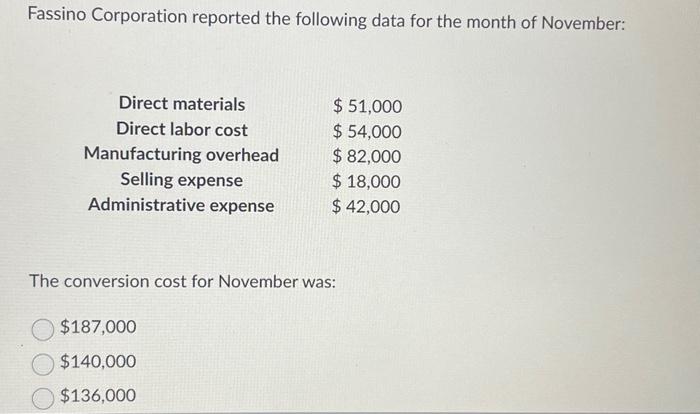 Fassino Corporation reported the following data for the month of November:

| | |
|---|---|
| Direct materials | \$ 51,000 |
| Direct labor cost | \$ 54,000 |
| Manufacturing overhead | \$ 82,000 |
| Selling expense | \$ 18,000 |
| Administrative expense | \$ 42,000 |

The conversion cost for November was:

\$187,000

\$140,000

\$136,000